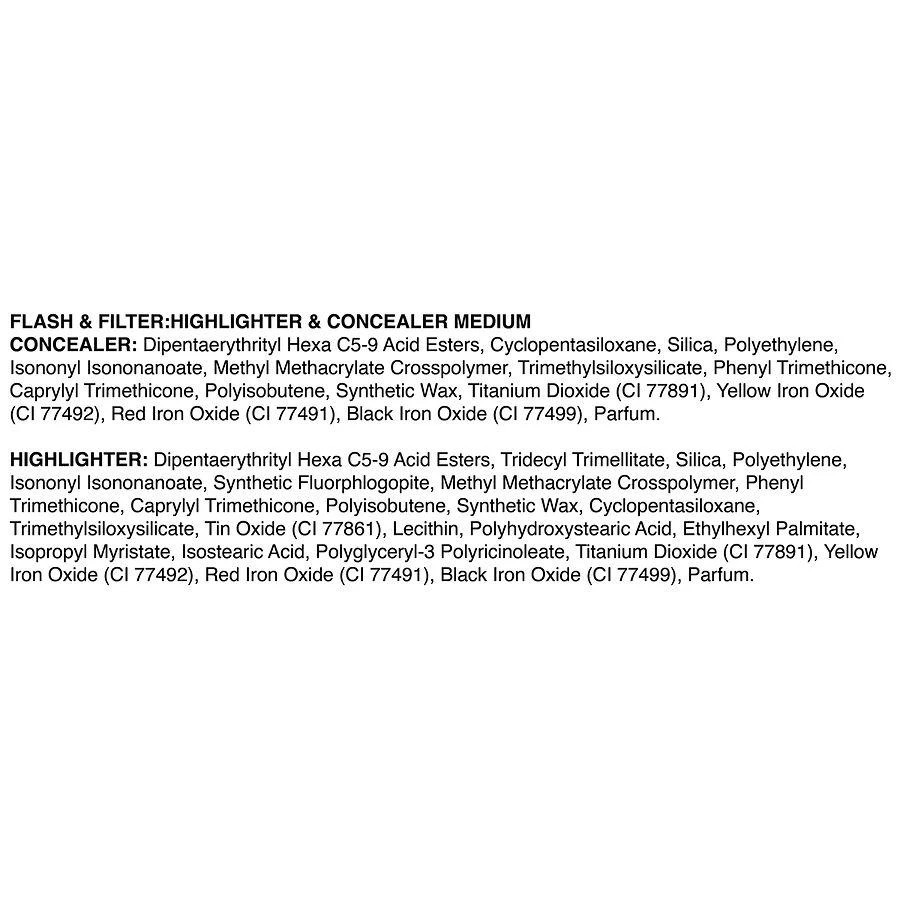 FLASH & FILTER:HIGHLIGHTER & CONCEALER MEDIUM
CONCEALER: Dipentaerythrityl Hexa C5-9 Acid Esters, Cyclopentasiloxane, Silica, Polyethylene, Isononyl Isononanoate, Methyl Methacrylate Crosspolymer, Trimethylsiloxysilicate, Phenyl Trimethicone, Caprylyl Trimethicone, Polyisobutene, Synthetic Wax, Titanium Dioxide (CI 77891), Yellow Iron Oxide (CI 77492), Red Iron Oxide (CI 77491), Black Iron Oxide (CI 77499), Parfum.

HIGHLIGHTER: Dipentaerythrityl Hexa C5-9 Acid Esters, Tridecyl Trimellitate, Silica, Polyethylene, Isononyl Isononanoate, Synthetic Fluorphlogopite, Methyl Methacrylate Crosspolymer, Phenyl Trimethicone, Caprylyl Trimethicone, Polyisobutene, Synthetic Wax, Cyclopentasiloxane, Trimethylsiloxysilicate, Tin Oxide (CI 77861), Lecithin, Polyhydroxystearic Acid, Ethylhexyl Palmitate, Isopropyl Myristate, Isostearic Acid, Polyglyceryl-3 Polyricinoleate, Titanium Dioxide (CI 77891), Yellow Iron Oxide (CI 77492), Red Iron Oxide (CI 77491), Black Iron Oxide (CI 77499), Parfum.